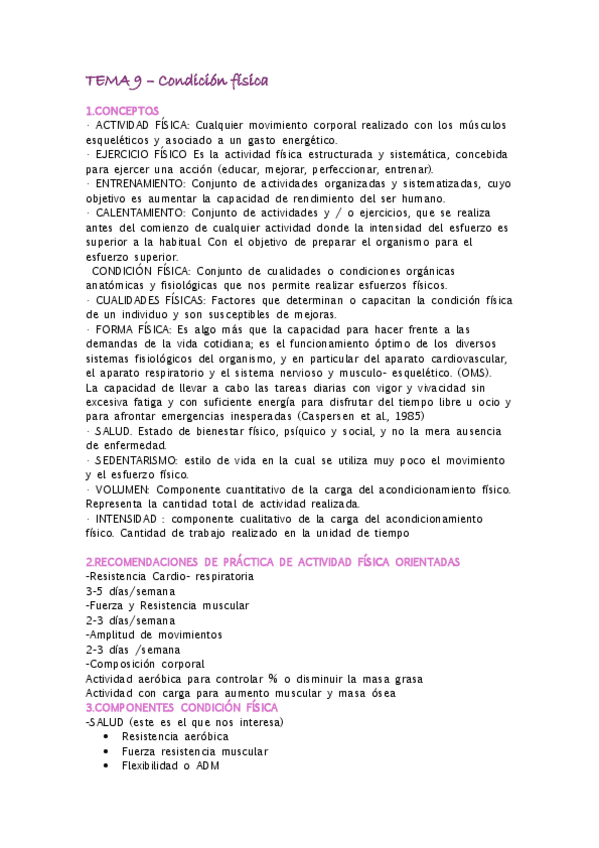 TEMA 9 – Condición física

1.CONCEPTOS
· ACTIVIDAD FÍSICA: Cualquier movimiento corporal realizado con los músculos esqueléticos y asociado a un gasto energético.
· EJERCICIO FÍSICO Es la actividad física estructurada y sistemática, concebida para ejercer una acción (educar, mejorar, perfeccionar, entrenar).
· ENTRENAMIENTO: Conjunto de actividades organizadas y sistematizadas, cuyo objetivo es aumentar la capacidad de rendimiento del ser humano.
· CALENTAMIENTO: Conjunto de actividades y / o ejercicios, que se realiza antes del comienzo de cualquier actividad donde la intensidad del esfuerzo es superior a la habitual. Con el objetivo de preparar el organismo para el esfuerzo superior.
CONDICIÓN FÍSICA: Conjunto de cualidades o condiciones orgánicas anatómicas y fisiológicas que nos permite realizar esfuerzos físicos.
· CUALIDADES FÍSICAS: Factores que determinan o capacitan la condición física de un individuo y son susceptibles de mejoras.
· FORMA FÍSICA: Es algo más que la capacidad para hacer frente a las demandas de la vida cotidiana; es el funcionamiento óptimo de los diversos sistemas fisiológicos del organismo, y en particular del aparato cardiovascular, el aparato respiratorio y el sistema nervioso y musculo- esquelético. (OMS).
La capacidad de llevar a cabo las tareas diarias con vigor y vivacidad sin excesiva fatiga y con suficiente energía para disfrutar del tiempo libre u ocio y para afrontar emergencias inesperadas (Caspersen et al., 1985)
· SALUD. Estado de bienestar físico, psíquico y social, y no la mera ausencia de enfermedad.
· SEDENTARISMO: estilo de vida en la cual se utiliza muy poco el movimiento y el esfuerzo físico.
· VOLUMEN: Componente cuantitativo de la carga del acondicionamiento físico. Representa la cantidad total de actividad realizada.
· INTENSIDAD : componente cualitativo de la carga del acondicionamiento físico. Cantidad de trabajo realizado en la unidad de tiempo

2.RECOMENDACIONES DE PRÁCTICA DE ACTIVIDAD FÍSICA ORIENTADAS
-Resistencia Cardio- respiratoria
3-5 días/semana
-Fuerza y Resistencia muscular
2-3 días/semana
-Amplitud de movimientos
2-3 días /semana
-Composición corporal
Actividad aeróbica para controlar % o disminuir la masa grasa
Actividad con carga para aumento muscular y masa ósea
3.COMPONENTES CONDICIÓN FÍSICA
-SALUD (este es el que nos interesa)
• Resistencia aeróbica
• Fuerza resistencia muscular
• Flexibilidad o ADM